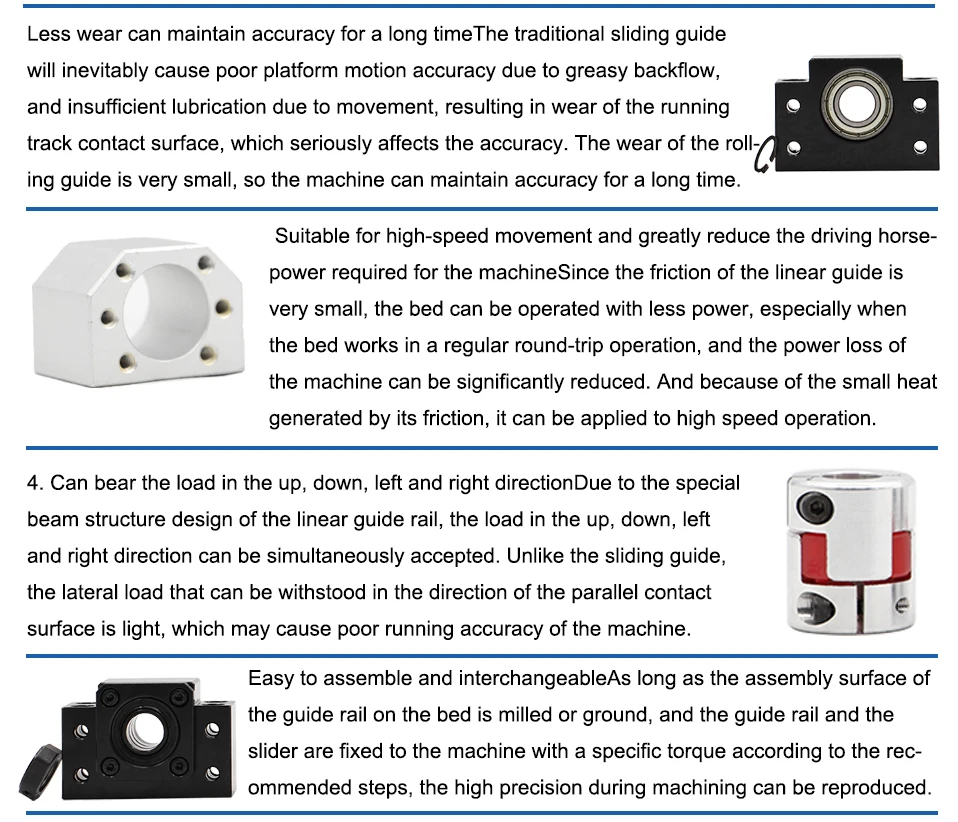 Less wear can maintain accuracy for a long timeThe traditional sliding guide will inevitably cause poor platform motion accuracy due to greasy backflow, and insufficient lubrication due to movement, resulting in wear of the running track contact surface, which seriously affects the accuracy. The wear of the rolling guide is very small, so the machine can maintain accuracy for a long time.

Suitable for high-speed movement and greatly reduce the driving horsepower required for the machineSince the friction of the linear guide is very small, the bed can be operated with less power, especially when the bed works in a regular round-trip operation, and the power loss of the machine can be significantly reduced. And because of the small heat generated by its friction, it can be applied to high speed operation.

4. Can bear the load in the up, down, left and right directionDue to the special beam structure design of the linear guide rail, the load in the up, down, left and right direction can be simultaneously accepted. Unlike the sliding guide, the lateral load that can be withstood in the direction of the parallel contact surface is light, which may cause poor running accuracy of the machine.

Easy to assemble and interchangeableAs long as the assembly surface of the guide rail on the bed is milled or ground, and the guide rail and the slider are fixed to the machine with a specific torque according to the recommended steps, the high precision during machining can be reproduced.